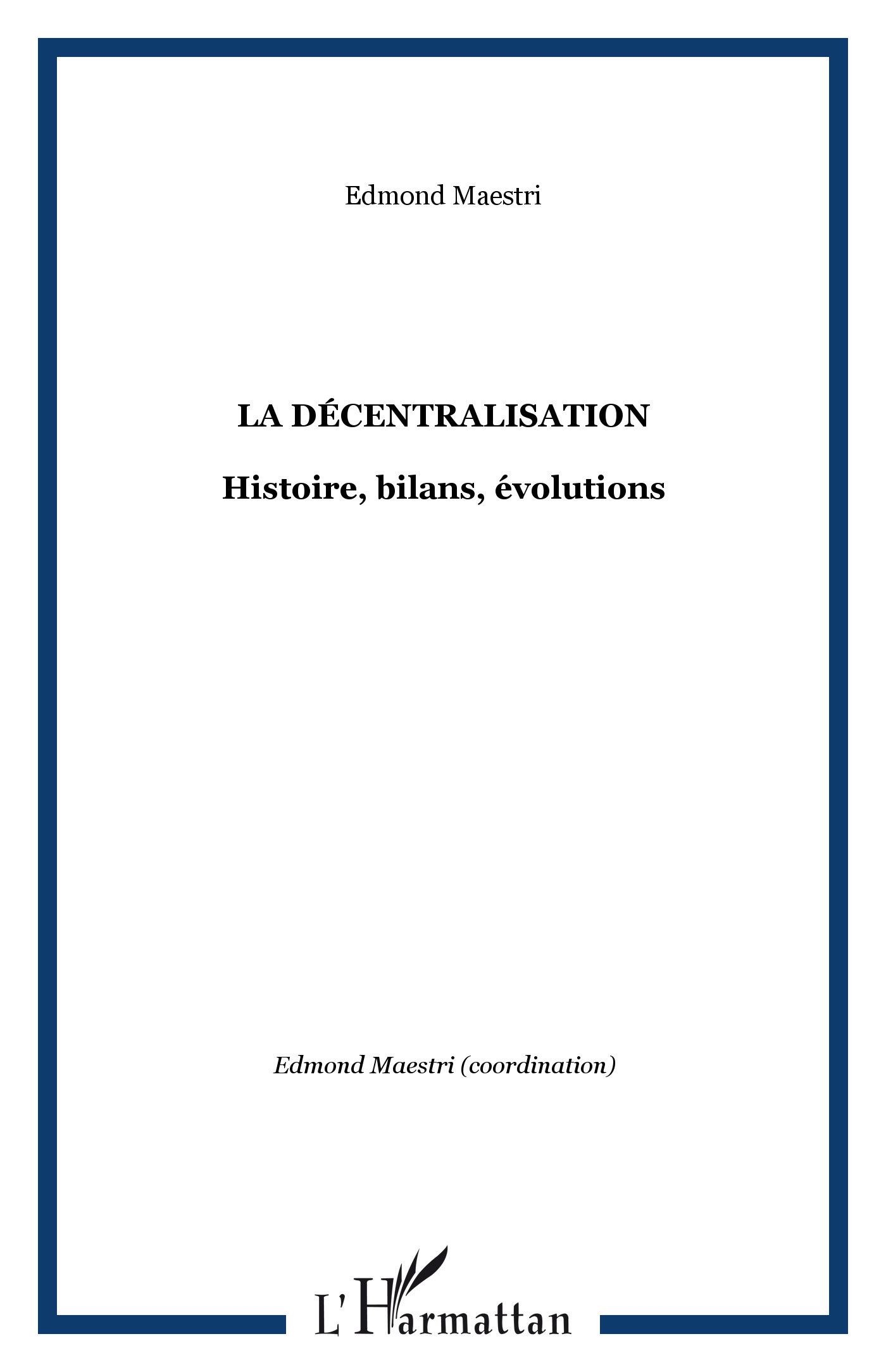 Edmond Maestri

LA DÉCENTRALISATION

Histoire, bilans, évolutions

Edmond Maestri (coordination)

L'Harmattan